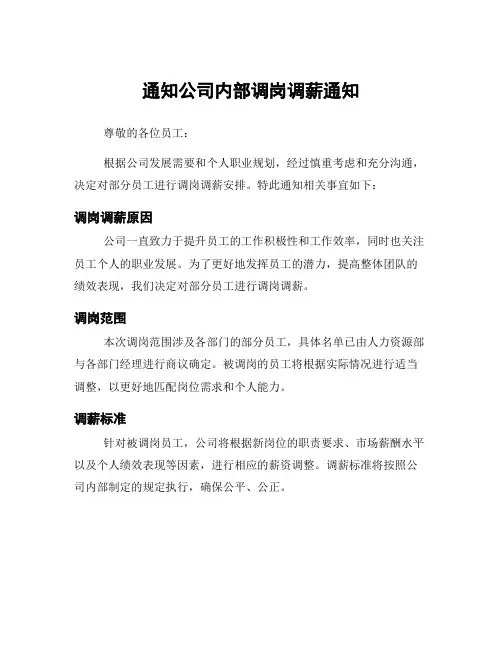 通知公司内部调岗调薪通知

尊敬的各位员工：

根据公司发展需要和个人职业规划，经过慎重考虑和充分沟通，决定对部分员工进行调岗调薪安排。特此通知相关事宜如下：

调岗调薪原因

公司一直致力于提升员工的工作积极性和工作效率，同时也关注员工个人的职业发展。为了更好地发挥员工的潜力，提高整体团队的绩效表现，我们决定对部分员工进行调岗调薪。

调岗范围

本次调岗范围涉及各部门的部分员工，具体名单已由人力资源部与各部门经理进行商议确定。被调岗的员工将根据实际情况进行适当调整，以更好地匹配岗位需求和个人能力。

调薪标准

针对被调岗员工，公司将根据新岗位的职责要求、市场薪酬水平以及个人绩效表现等因素，进行相应的薪资调整。调薪标准将按照公司内部制定的规定执行，确保公平、公正。